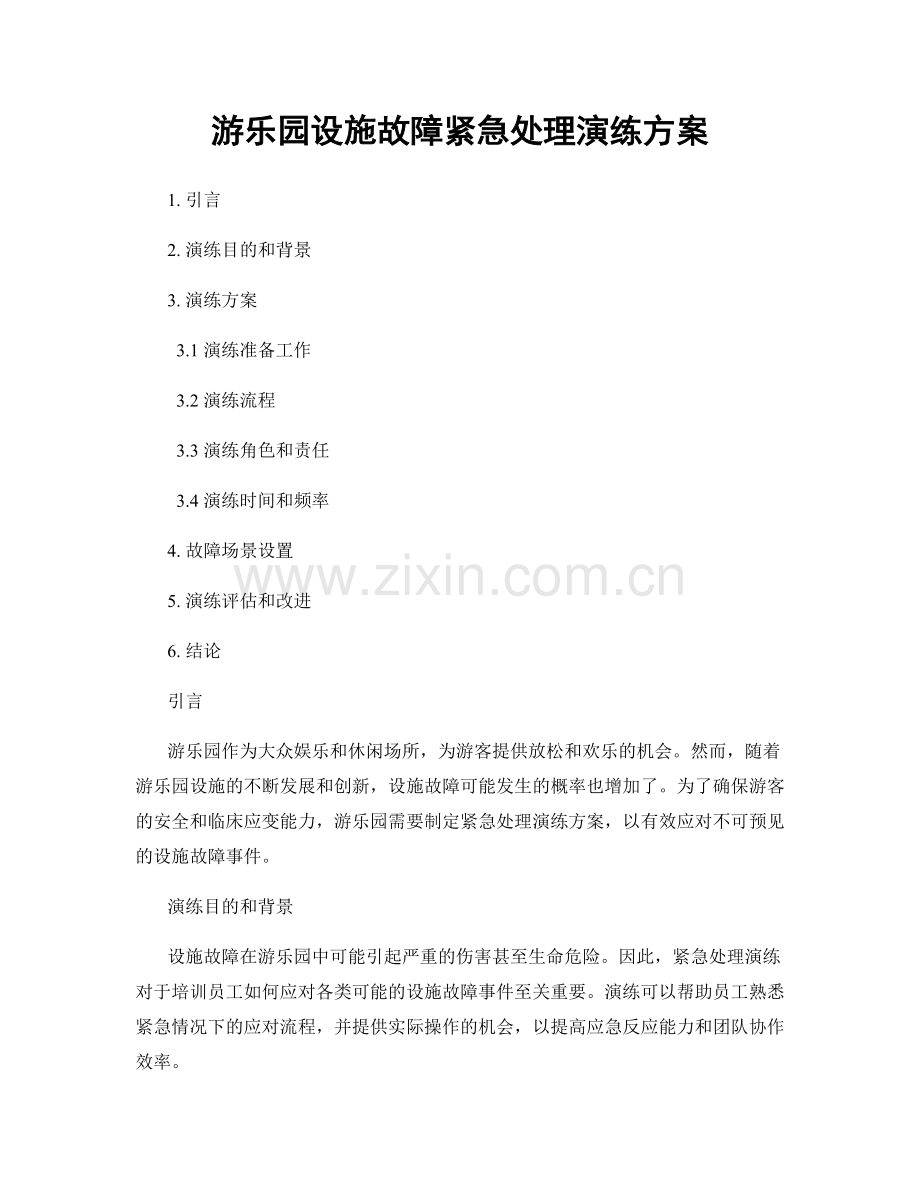 游乐园设施故障紧急处理演练方案

1. 引言

2. 演练目的和背景

3. 演练方案

3.1 演练准备工作

3.2 演练流程

3.3 演练角色和责任

3.4 演练时间和频率

4. 故障场景设置

5. 演练评估和改进

6. 结论

www.zixin.com.cn

引言

游乐园作为大众娱乐和休闲场所，为游客提供放松和欢乐的机会。然而，随着游乐园设施的不断发展和创新，设施故障可能发生的概率也增加了。为了确保游客的安全和临床应变能力，游乐园需要制定紧急处理演练方案，以有效应对不可预见的设施故障事件。

演练目的和背景

设施故障在游乐园中可能引起严重的伤害甚至生命危险。因此，紧急处理演练对于培训员工如何应对各类可能的设施故障事件至关重要。演练可以帮助员工熟悉紧急情况下的应对流程，并提供实际操作的机会，以提高应急反应能力和团队协作效率。